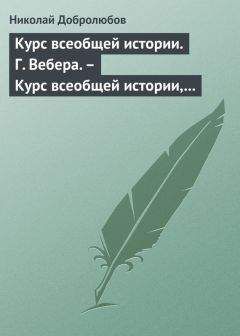 Николай Добролюбов

Курс всеобщей истории. Г. Вебера. – Курс всеобщей истории,…